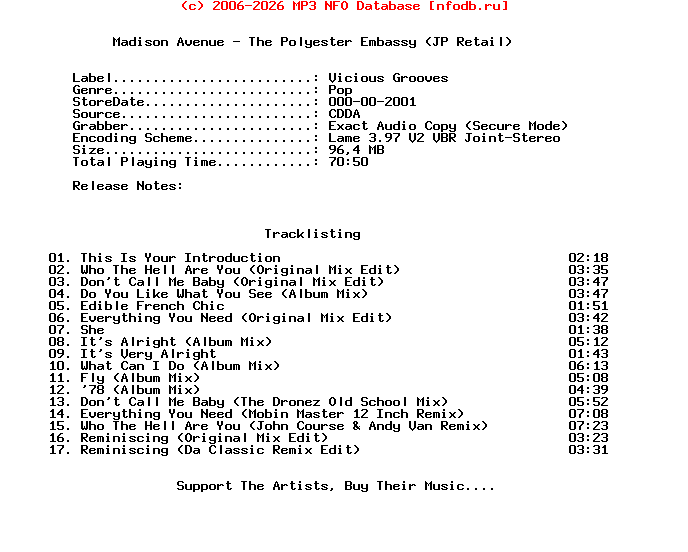 (c) 2006-2026 MP3 NFO Database [nfodb.ru]

Madison Avenue - The Polyester Embassy (JP Retail)

Label: Vicious Grooves
Genre: Pop
StoreDate: 000-00-2001
Source: CDDA
Grabber: Exact Audio Copy (Secure Mode)
Encoding Scheme: Lame 3.97 V2 VBR Joint-Stereo
Size: 96,4 MB
Total Playing Time: 70:50

Release Notes:

Tracklisting

01. This Is Your Introduction 02:18
02. Who The Hell Are You (Original Mix Edit) 03:35
03. Don't Call Me Baby (Original Mix Edit) 03:47
04. Do You Like What You See (Album Mix) 03:47
05. Edible French Chic 01:51
06. Everything You Need (Original Mix Edit) 03:42
07. She 01:38
08. It's Alright (Album Mix) 05:12
09. It's Very Alright 01:43
10. What Can I Do (Album Mix) 06:13
11. Fly (Album Mix) 05:08
12. '78 (Album Mix) 04:39
13. Don't Call Me Baby (The Dronez Old School Mix) 05:52
14. Everything You Need (Mobin Master 12 Inch Remix) 07:08
15. Who The Hell Are You (John Course & Andy Van Remix) 07:23
16. Reminiscing (Original Mix Edit) 03:23
17. Reminiscing (Da Classic Remix Edit) 03:31

Support The Artists, Buy Their Music....